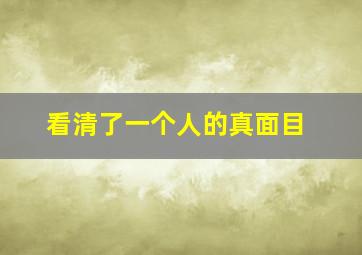 看清了一个人的真面目